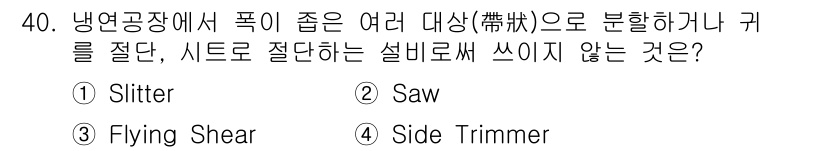 40. 냉연공장에서 폭이 좁은 여러 대상(帶狀)으로 분할하거나 귀를 절단, 시트로 절단하는 설비로써 쓰이지 않는 것은?

① Slitter ② Saw

③ Flying Shear ④ Side Trimmer